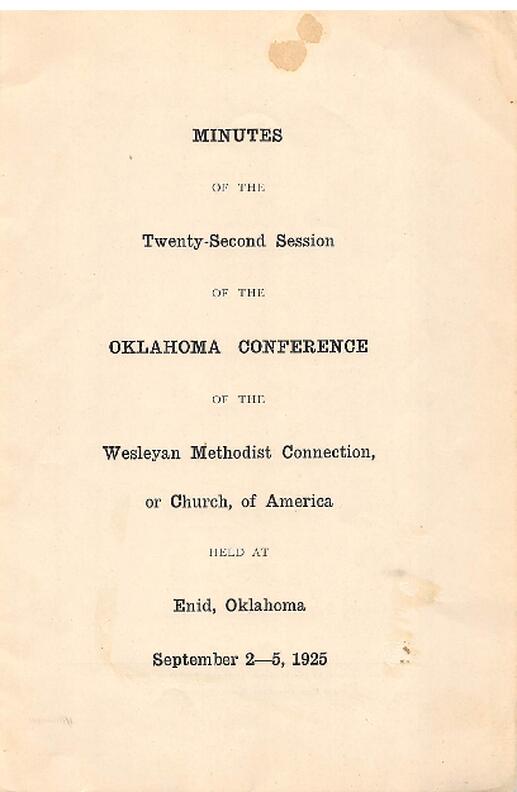 MINUTES

OF THE

Twenty-Second Session

OF THE

OKLAHOMA CONFERENCE

OF THE

Wesleyan Methodist Connection, or Church, of America

HELD AT

Enid, Oklahoma

September 2—5, 1925